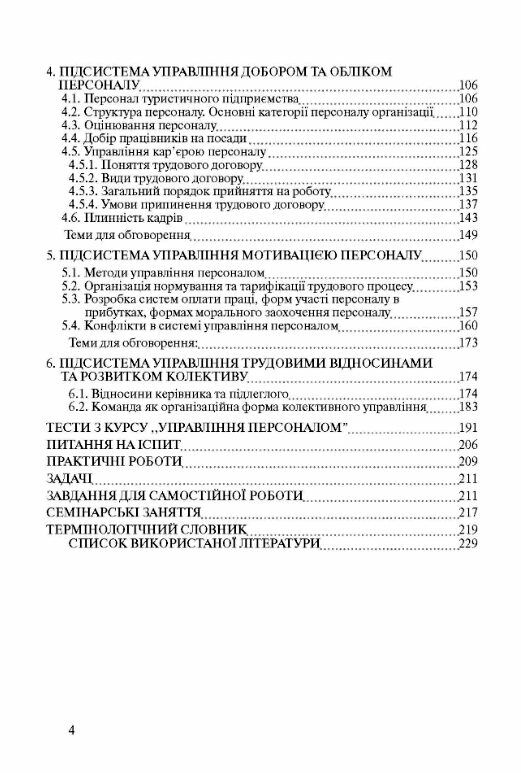 4. ПІДСИСТЕМА УПРАВЛІННЯ ДОБОРОМ ТА ОБЛІКОМ ПЕРСОНАЛУ 106
4.1. Персонал туристичного підприємства 106
4.2. Структура персоналу. Основні категорії персоналу організації 110
4.3. Оцінювання персоналу 112
4.4. Добір працівників на посади 116
4.5. Управління кар'єрою персоналу 125
4.5.1. Поняття трудового договору 128
4.5.2. Види трудового договору 131
4.5.3. Загальний порядок прийняття на роботу 135
4.5.4. Умови припинення трудового договору 137
4.6. Плинність кадрів 143
Теми для обговорення 149

5. ПІДСИСТЕМА УПРАВЛІННЯ МОТИВАЦІЄЮ ПЕРСОНАЛУ 150
5.1. Методи управління персоналом 150
5.2. Організація нормування та тарифікації трудового процесу 153
5.3. Розробка систем оплати праці, форм участі персоналу в прибутках, формах морального заохочення персоналу 157
5.4. Конфлікти в системі управління персоналом 160
Теми для обговорення: 173

6. ПІДСИСТЕМА УПРАВЛІННЯ ТРУДОВИМИ ВІДНОСИНАМИ ТА РОЗВИТКОМ КОЛЕКТИВУ 174
6.1. Відносини керівника та підлеглого 174
6.2. Команда як організаційна форма колективного управління 183

ТЕСТИ З КУРСУ „УПРАВЛІННЯ ПЕРСОНАЛОМ" 191
ПИТАННЯ НА ІСПИТ 206
ПРАКТИЧНІ РОБОТИ 209
ЗАДАЧІ 211
ЗАВДАННЯ ДЛЯ САМОСТІЙНОЇ РОБОТИ 211
СЕМІНАРСЬКІ ЗАНЯТТЯ 217
ТЕРМІНОЛОГІЧНИЙ СЛОВНИК 219
СПИСОК ВИКОРИСТАНОЇ ЛІТЕРАТУРИ 229

4